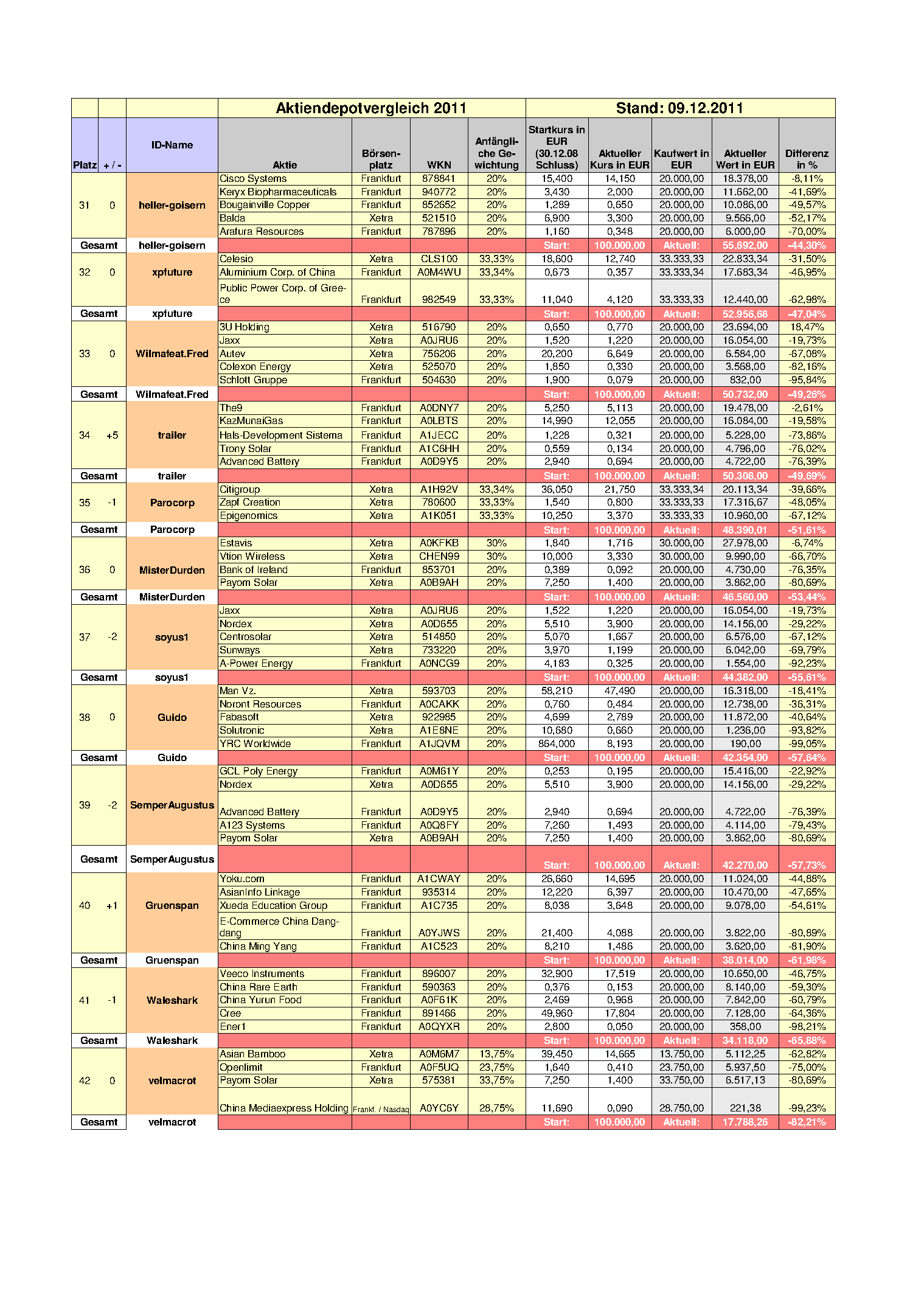 | | | | Aktiendepotvergleich 2011 | | | | Stand: 09.12.2011 | | | | |
|---|---|---|---|---|---|---|---|---|---|---|---|
| Platz | + / - | ID-Name | Aktie | Börsenplatz | WKN | Anfängliche Gewichtung | Startkurs in EUR (30.12.08 Schluss) | Aktueller Kurs in EUR | Kaufwert in EUR | Aktueller Wert in EUR | Differenz in % |
| 31 | 0 | heller-goisern | Cisco Systems | Frankfurt | 878841 | 20% | 15,400 | 14,150 | 20.000,00 | 18.378,00 | -8,11% |
| | | | Keryx Biopharmaceuticals | Frankfurt | 940772 | 20% | 3,430 | 2,000 | 20.000,00 | 11.662,00 | -41,69% |
| | | | Bougainville Copper | Frankfurt | 852652 | 20% | 1,289 | 0,650 | 20.000,00 | 10.086,00 | -49,57% |
| | | | Balda | Xetra | 521510 | 20% | 6,900 | 3,300 | 20.000,00 | 9.566,00 | -52,17% |
| | | | Arafura Resources | Frankfurt | 787896 | 20% | 1,160 | 0,348 | 20.000,00 | 6.000,00 | -70,00% |
| Gesamt | | heller-goisern | | | | | Start: | 100.000,00 | Aktuell: | 55.692,00 | -44,30% |
| 32 | 0 | xpfuture | Celesio | Xetra | CLS100 | 33,33% | 18,600 | 12,740 | 33.333,33 | 22.833,34 | -31,50% |
| | | | Aluminium Corp. of China | Frankfurt | A0M4WU | 33,34% | 0,673 | 0,357 | 33.333,34 | 17.683,34 | -46,95% |
| | | | Public Power Corp. of Greece | Frankfurt | 982549 | 33,33% | 11,040 | 4,120 | 33.333,33 | 12.440,00 | -62,98% |
| Gesamt | | xpfuture | | | | | Start: | 100.000,00 | Aktuell: | 52.956,68 | -47,04% |
| 33 | 0 | Wilmafeat.Fred | 3U Holding | Xetra | 516790 | 20% | 0,650 | 0,770 | 20.000,00 | 23.694,00 | 18,47% |
| | | | Jaxx | Xetra | A0JRU6 | 20% | 1,520 | 1,220 | 20.000,00 | 16.054,00 | -19,73% |
| | | | Autev | Xetra | 756206 | 20% | 20,200 | 6,649 | 20.000,00 | 6.584,00 | -67,08% |
| | | | Colexon Energy | Xetra | 525070 | 20% | 1,850 | 0,330 | 20.000,00 | 3.568,00 | -82,16% |
| | | | Schlott Gruppe | Frankfurt | 504630 | 20% | 1,900 | 0,079 | 20.000,00 | 832,00 | -95,84% |
| Gesamt | | Wilmafeat.Fred | | | | | Start: | 100.000,00 | Aktuell: | 50.732,00 | -49,26% |
| 34 | +5 | trailer | The9 | Frankfurt | A0DNY7 | 20% | 5,250 | 5,113 | 20.000,00 | 19.478,00 | -2,61% |
| | | | KazMunaiGas | Frankfurt | A0LBTS | 20% | 14,990 | 12,055 | 20.000,00 | 16.084,00 | -19,58% |
| | | | Hals-Development Sistema | Frankfurt | A1JECC | 20% | 1,228 | 0,321 | 20.000,00 | 5.228,00 | -73,86% |
| | | | Trony Solar | Frankfurt | A1C6HH | 20% | 0,559 | 0,134 | 20.000,00 | 4.796,00 | -76,02% |
| | | | Advanced Battery | Frankfurt | A0D9Y5 | 20% | 2,940 | 0,694 | 20.000,00 | 4.722,00 | -76,39% |
| Gesamt | | trailer | | | | | Start: | 100.000,00 | Aktuell: | 50.308,00 | -49,69% |
| 35 | -1 | Parocorp | Citigroup | Xetra | A1H92V | 33,34% | 36,050 | 21,750 | 33.333,34 | 20.113,34 | -39,66% |
| | | | Zapf Creation | Xetra | 780600 | 33,33% | 1,540 | 0,800 | 33.333,33 | 17.316,67 | -48,05% |
| | | | Epigenomics | Xetra | A1K051 | 33,33% | 10,250 | 3,370 | 33.333,33 | 10.960,00 | -67,12% |
| Gesamt | | Parocorp | | | | | Start: | 100.000,00 | Aktuell: | 48.390,01 | -51,61% |
| 36 | 0 | MisterDurden | Estavis | Xetra | A0KFKB | 30% | 1,840 | 1,716 | 30.000,00 | 27.978,00 | -6,74% |
| | | | Vtion Wireless | Xetra | CHEN99 | 30% | 10,000 | 3,330 | 30.000,00 | 9.990,00 | -66,70% |
| | | | Bank of Ireland | Frankfurt | 853701 | 20% | 0,389 | 0,092 | 20.000,00 | 4.730,00 | -76,35% |
| | | | Payom Solar | Xetra | A0B9AH | 20% | 7,250 | 1,400 | 20.000,00 | 3.862,00 | -80,69% |
| Gesamt | | MisterDurden | | | | | Start: | 100.000,00 | Aktuell: | 46.560,00 | -53,44% |
| 37 | -2 | soyus1 | Jaxx | Xetra | A0JRU6 | 20% | 1,522 | 1,220 | 20.000,00 | 16.054,00 | -19,73% |
| | | | Nordex | Xetra | A0D655 | 20% | 5,510 | 3,900 | 20.000,00 | 14.156,00 | -29,22% |
| | | | Centrosolar | Xetra | 514850 | 20% | 5,070 | 1,667 | 20.000,00 | 6.576,00 | -67,12% |
| | | | Sunways | Xetra | 733220 | 20% | 3,970 | 1,199 | 20.000,00 | 6.042,00 | -69,79% |
| | | | A-Power Energy | Frankfurt | A0NCG9 | 20% | 4,183 | 0,325 | 20.000,00 | 1.554,00 | -92,23% |
| Gesamt | | soyus1 | | | | | Start: | 100.000,00 | Aktuell: | 44.382,00 | -55,61% |
| 38 | 0 | Guido | Man Vz. | Xetra | 593703 | 20% | 58,210 | 47,490 | 20.000,00 | 16.318,00 | -18,41% |
| | | | Noront Resources | Frankfurt | A0CAKK | 20% | 0,760 | 0,484 | 20.000,00 | 12.738,00 | -36,31% |
| | | | Fabasoft | Xetra | 922985 | 20% | 4,699 | 2,789 | 20.000,00 | 11.872,00 | -40,64% |
| | | | Solutronic | Xetra | A1E8NE | 20% | 10,680 | 0,660 | 20.000,00 | 1.236,00 | -93,82% |
| | | | YRC Worldwide | Frankfurt | A1JQVM | 20% | 864,000 | 8,193 | 20.000,00 | 190,00 | -99,05% |
| Gesamt | | Guido | | | | | Start: | 100.000,00 | Aktuell: | 42.354,00 | -57,64% |
| 39 | -2 | SemperAugustus | GCL Poly Energy | Frankfurt | A0M61Y | 20% | 0,253 | 0,195 | 20.000,00 | 15.416,00 | -22,92% |
| | | | Nordex | Xetra | A0D655 | 20% | 5,510 | 3,900 | 20.000,00 | 14.156,00 | -29,22% |
| | | | Advanced Battery | Frankfurt | A0D9Y5 | 20% | 2,940 | 0,694 | 20.000,00 | 4.722,00 | -76,39% |
| | | | A123 Systems | Frankfurt | A0Q8FY | 20% | 7,260 | 1,493 | 20.000,00 | 4.114,00 | -79,43% |
| | | | Payom Solar | Xetra | A0B9AH | 20% | 7,250 | 1,400 | 20.000,00 | 3.862,00 | -80,69% |
| Gesamt | | SemperAugustus | | | | | Start: | 100.000,00 | Aktuell: | 42.270,00 | -57,73% |
| 40 | +1 | Gruenspan | Yoku.com | Frankfurt | A1CWAY | 20% | 26,660 | 14,695 | 20.000,00 | 11.024,00 | -44,88% |
| | | | AsianInfo Linkage | Frankfurt | 935314 | 20% | 12,220 | 6,397 | 20.000,00 | 10.470,00 | -47,65% |
| | | | Xueda Education Group | Frankfurt | A1C735 | 20% | 8,038 | 3,648 | 20.000,00 | 9.078,00 | -54,61% |
| | | | E-Commerce China Dangdang | Frankfurt | A0YJWS | 20% | 21,400 | 4,088 | 20.000,00 | 3.822,00 | -80,89% |
| | | | China Ming Yang | Frankfurt | A1C523 | 20% | 8,210 | 1,486 | 20.000,00 | 3.620,00 | -81,90% |
| Gesamt | | Gruenspan | | | | | Start: | 100.000,00 | Aktuell: | 38.014,00 | -61,98% |
| 41 | -1 | Waleshark | Veeco Instruments | Frankfurt | 896007 | 20% | 32,900 | 17,519 | 20.000,00 | 10.650,00 | -46,75% |
| | | | China Rare Earth | Frankfurt | 590363 | 20% | 0,376 | 0,153 | 20.000,00 | 8.140,00 | -59,30% |
| | | | China Yurun Food | Frankfurt | A0F61K | 20% | 2,469 | 0,968 | 20.000,00 | 7.842,00 | -60,79% |
| | | | Cree | Frankfurt | 891466 | 20% | 49,960 | 17,804 | 20.000,00 | 7.128,00 | -64,36% |
| | | | Ener1 | Frankfurt | A0QYXR | 20% | 2,800 | 0,050 | 20.000,00 | 358,00 | -98,21% |
| Gesamt | | Waleshark | | | | | Start: | 100.000,00 | Aktuell: | 34.118,00 | -65,88% |
| 42 | 0 | velmacrot | Asian Bamboo | Xetra | A0M6M7 | 13,75% | 39,450 | 14,665 | 13.750,00 | 5.112,25 | -62,82% |
| | | | Openlimit | Frankfurt | A0F5UQ | 23,75% | 1,640 | 0,410 | 23.750,00 | 5.937,50 | -75,00% |
| | | | Payom Solar | Xetra | 575381 | 33,75% | 7,250 | 1,400 | 33.750,00 | 6.517,13 | -80,69% |
| | | | China Mediaexpress Holding | Frankf. / Nasdaq | A0YC6Y | 28,75% | 11,690 | 0,090 | 28.750,00 | 221,38 | -99,23% |
| Gesamt | | velmacrot | | | | | Start: | 100.000,00 | Aktuell: | 17.788,26 | -82,21% |